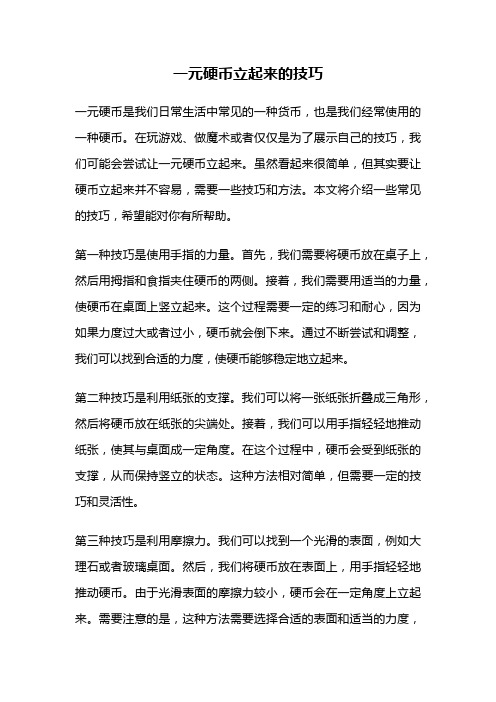 一元硬币立起来的技巧

一元硬币是我们日常生活中常见的一种货币，也是我们经常使用的一种硬币。在玩游戏、做魔术或者仅仅是为了展示自己的技巧，我们可能会尝试让一元硬币立起来。虽然看起来很简单，但其实要让硬币立起来并不容易，需要一些技巧和方法。本文将介绍一些常见的技巧，希望能对你有所帮助。

第一种技巧是使用手指的力量。首先，我们需要将硬币放在桌子上，然后用拇指和食指夹住硬币的两侧。接着，我们需要用适当的力量，使硬币在桌面上竖立起来。这个过程需要一定的练习和耐心，因为如果力度过大或者过小，硬币就会倒下来。通过不断尝试和调整，我们可以找到合适的力度，使硬币能够稳定地立起来。

第二种技巧是利用纸张的支撑。我们可以将一张纸张折叠成三角形，然后将硬币放在纸张的尖端处。接着，我们可以用手指轻轻地推动纸张，使其与桌面成一定角度。在这个过程中，硬币会受到纸张的支撑，从而保持竖立的状态。这种方法相对简单，但需要一定的技巧和灵活性。

第三种技巧是利用摩擦力。我们可以找到一个光滑的表面，例如大理石或者玻璃桌面。然后，我们将硬币放在表面上，用手指轻轻地推动硬币。由于光滑表面的摩擦力较小，硬币会在一定角度上立起来。需要注意的是，这种方法需要选择合适的表面和适当的力度，